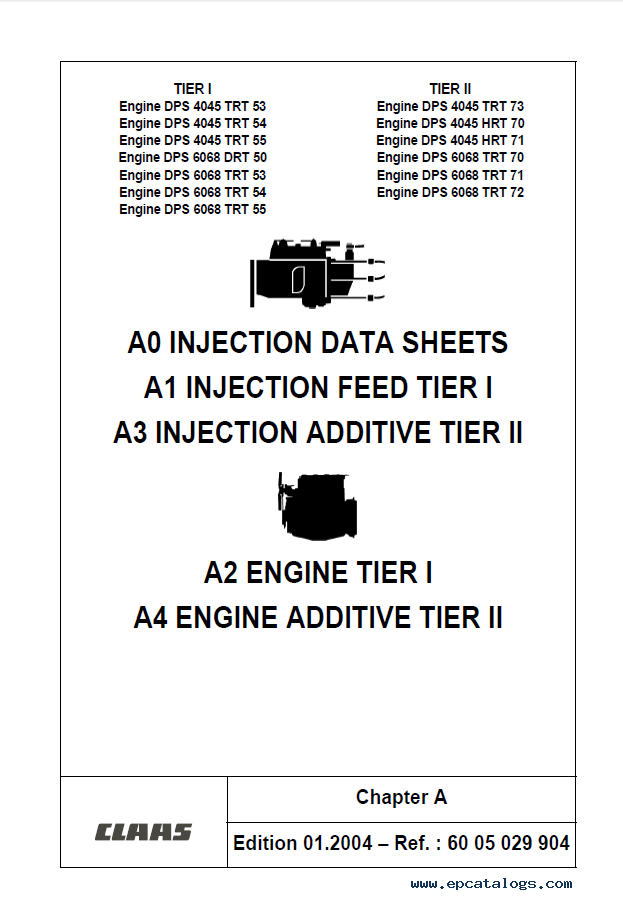 TIER I
Engine DPS 4045 TRT 53
Engine DPS 4045 TRT 54
Engine DPS 4045 TRT 55
Engine DPS 6068 DRT 50
Engine DPS 6068 TRT 53
Engine DPS 6068 TRT 54
Engine DPS 6068 TRT 55

TIER II
Engine DPS 4045 TRT 73
Engine DPS 4045 HRT 70
Engine DPS 4045 HRT 71
Engine DPS 6068 TRT 70
Engine DPS 6068 TRT 71
Engine DPS 6068 TRT 72

A0 INJECTION DATA SHEETS
A1 INJECTION FEED TIER I
A3 INJECTION ADDITIVE TIER II

A2 ENGINE TIER I
A4 ENGINE ADDITIVE TIER II

CLAAS

Chapter A

Edition 01.2004 – Ref. : 60 05 029 904

www.epcatalogs.com